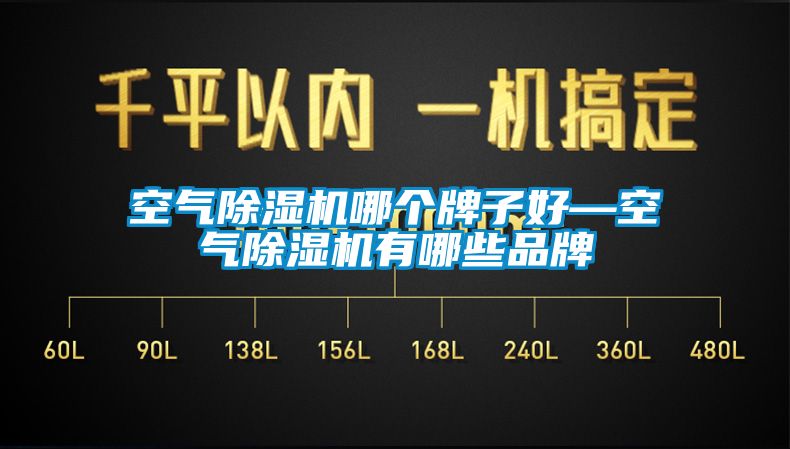 千平以内 一机搞定

空气除湿机哪个牌子好—空气除湿机有哪些品牌

60L 90L 138L 156L 168L 240L 360L 480L